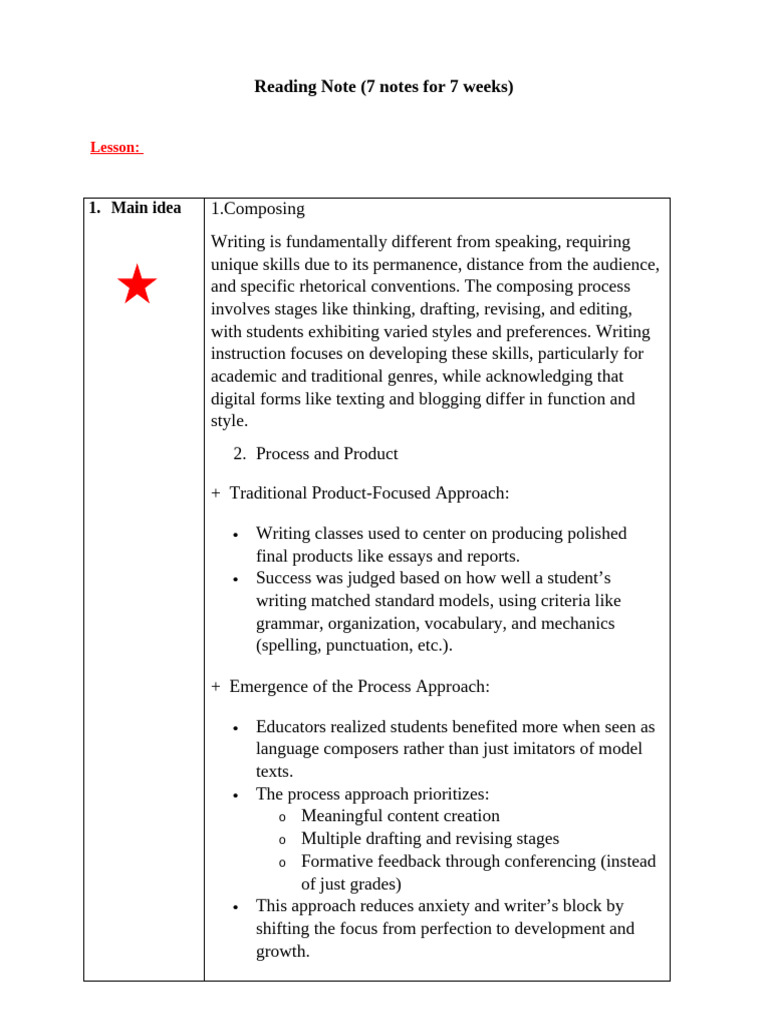 Reading Note (7 notes for 7 weeks)

Lesson:

| 1. Main idea | 1.Composing<br><br>Writing is fundamentally different from speaking, requiring unique skills due to its permanence, distance from the audience, and specific rhetorical conventions. The composing process involves stages like thinking, drafting, revising, and editing, with students exhibiting varied styles and preferences. Writing instruction focuses on developing these skills, particularly for academic and traditional genres, while acknowledging that digital forms like texting and blogging differ in function and style.<br><br>2. Process and Product<br><br>+ Traditional Product-Focused Approach:<br><br>• Writing classes used to center on producing polished final products like essays and reports.<br>• Success was judged based on how well a student's writing matched standard models, using criteria like grammar, organization, vocabulary, and mechanics (spelling, punctuation, etc.).<br><br>+ Emergence of the Process Approach:<br><br>• Educators realized students benefited more when seen as language composers rather than just imitators of model texts.<br>• The process approach prioritizes:<br>o Meaningful content creation<br>o Multiple drafting and revising stages<br>o Formative feedback through conferencing (instead of just grades)<br>• This approach reduces anxiety and writer's block by shifting the focus from perfection to development and growth. |
|---|---|